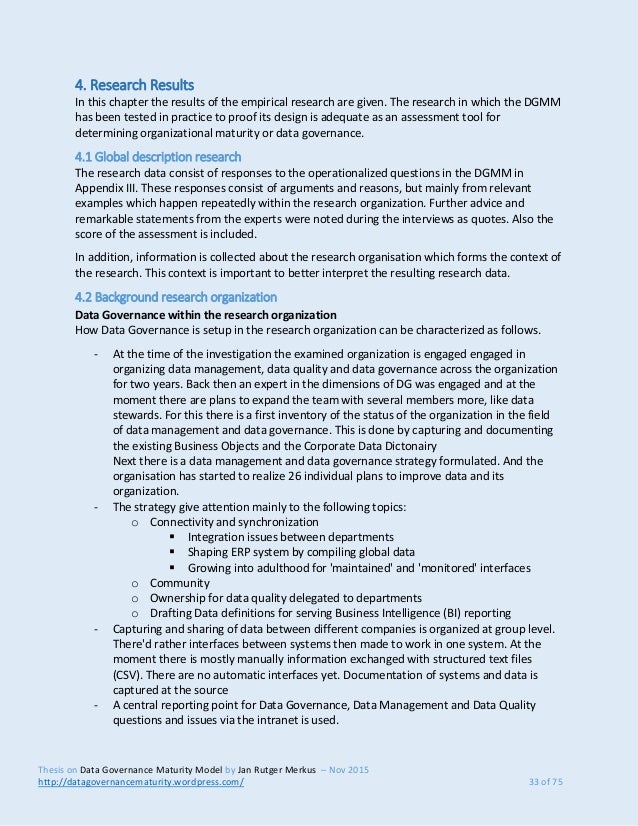 4. Research Results
In this chapter the results of the empirical research are given. The research in which the DGMM has been tested in practice to proof its design is adequate as an assessment tool for determining organizational maturity or data governance.

4.1 Global description research
The research data consist of responses to the operationalized questions in the DGMM in Appendix III. These responses consist of arguments and reasons, but mainly from relevant examples which happen repeatedly within the research organization. Further advice and remarkable statements from the experts were noted during the interviews as quotes. Also the score of the assessment is included.

In addition, information is collected about the research organisation which forms the context of the research. This context is important to better interpret the resulting research data.

4.2 Background research organization
Data Governance within the research organization
How Data Governance is setup in the research organization can be characterized as follows.

- At the time of the investigation the examined organization is engaged engaged in organizing data management, data quality and data governance across the organization for two years. Back then an expert in the dimensions of DG was engaged and at the moment there are plans to expand the team with several members more, like data stewards. For this there is a first inventory of the status of the organization in the field of data management and data governance. This is done by capturing and documenting the existing Business Objects and the Corporate Data Dictonairy
Next there is a data management and data governance strategy formulated. And the organisation has started to realize 26 individual plans to improve data and its organization.
- The strategy give attention mainly to the following topics:
  o Connectivity and synchronization
    ▪ Integration issues between departments
    ▪ Shaping ERP system by compiling global data
    ▪ Growing into adulthood for 'maintained' and 'monitored' interfaces
  o Community
  o Ownership for data quality delegated to departments
  o Drafting Data definitions for serving Business Intelligence (BI) reporting
- Capturing and sharing of data between different companies is organized at group level. There'd rather interfaces between systems then made to work in one system. At the moment there is mostly manually information exchanged with structured text files (CSV). There are no automatic interfaces yet. Documentation of systems and data is captured at the source
- A central reporting point for Data Governance, Data Management and Data Quality questions and issues via the intranet is used.

Thesis on Data Governance Maturity Model by Jan Rutger Merkus – Nov 2015
http://datagovernancematurity.wordpress.com/ 33 of 75